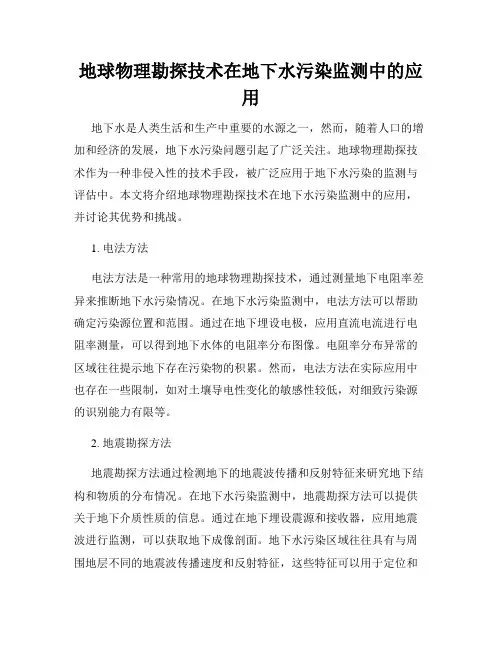 地球物理勘探技术在地下水污染监测中的应用

地下水是人类生活和生产中重要的水源之一，然而，随着人口的增加和经济的发展，地下水污染问题引起了广泛关注。地球物理勘探技术作为一种非侵入性的技术手段，被广泛应用于地下水污染的监测与评估中。本文将介绍地球物理勘探技术在地下水污染监测中的应用，并讨论其优势和挑战。

1. 电法方法

电法方法是一种常用的地球物理勘探技术，通过测量地下电阻率差异来推断地下水污染情况。在地下水污染监测中，电法方法可以帮助确定污染源位置和范围。通过在地下埋设电极，应用直流电流进行电阻率测量，可以得到地下水体的电阻率分布图像。电阻率分布异常的区域往往提示地下存在污染物的积累。然而，电法方法在实际应用中也存在一些限制，如对土壤导电性变化的敏感性较低，对细致污染源的识别能力有限等。

2. 地震勘探方法

地震勘探方法通过检测地下的地震波传播和反射特征来研究地下结构和物质的分布情况。在地下水污染监测中，地震勘探方法可以提供关于地下介质性质的信息。通过在地下埋设震源和接收器，应用地震波进行监测，可以获取地下成像剖面。地下水污染区域往往具有与周围地层不同的地震波传播速度和反射特征，这些特征可以用于定位和